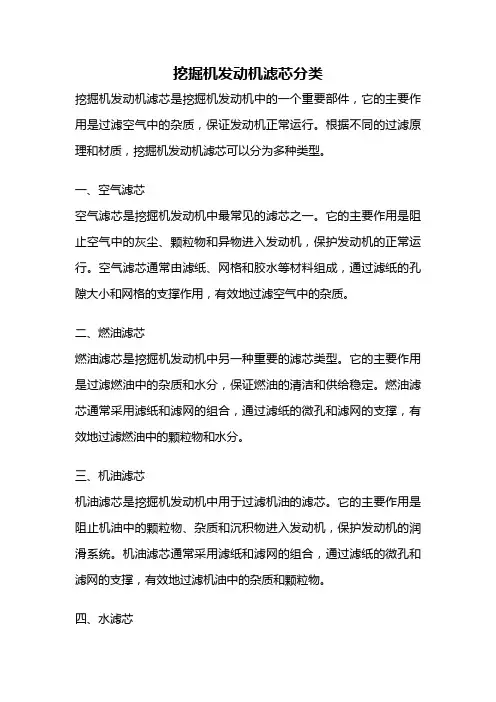 挖掘机发动机滤芯分类

挖掘机发动机滤芯是挖掘机发动机中的一个重要部件，它的主要作用是过滤空气中的杂质，保证发动机正常运行。根据不同的过滤原理和材质，挖掘机发动机滤芯可以分为多种类型。

一、空气滤芯

空气滤芯是挖掘机发动机中最常见的滤芯之一。它的主要作用是阻止空气中的灰尘、颗粒物和异物进入发动机，保护发动机的正常运行。空气滤芯通常由滤纸、网格和胶水等材料组成，通过滤纸的孔隙大小和网格的支撑作用，有效地过滤空气中的杂质。

二、燃油滤芯

燃油滤芯是挖掘机发动机中另一种重要的滤芯类型。它的主要作用是过滤燃油中的杂质和水分，保证燃油的清洁和供给稳定。燃油滤芯通常采用滤纸和滤网的组合，通过滤纸的微孔和滤网的支撑，有效地过滤燃油中的颗粒物和水分。

三、机油滤芯

机油滤芯是挖掘机发动机中用于过滤机油的滤芯。它的主要作用是阻止机油中的颗粒物、杂质和沉积物进入发动机，保护发动机的润滑系统。机油滤芯通常采用滤纸和滤网的组合，通过滤纸的微孔和滤网的支撑，有效地过滤机油中的杂质和颗粒物。

四、水滤芯